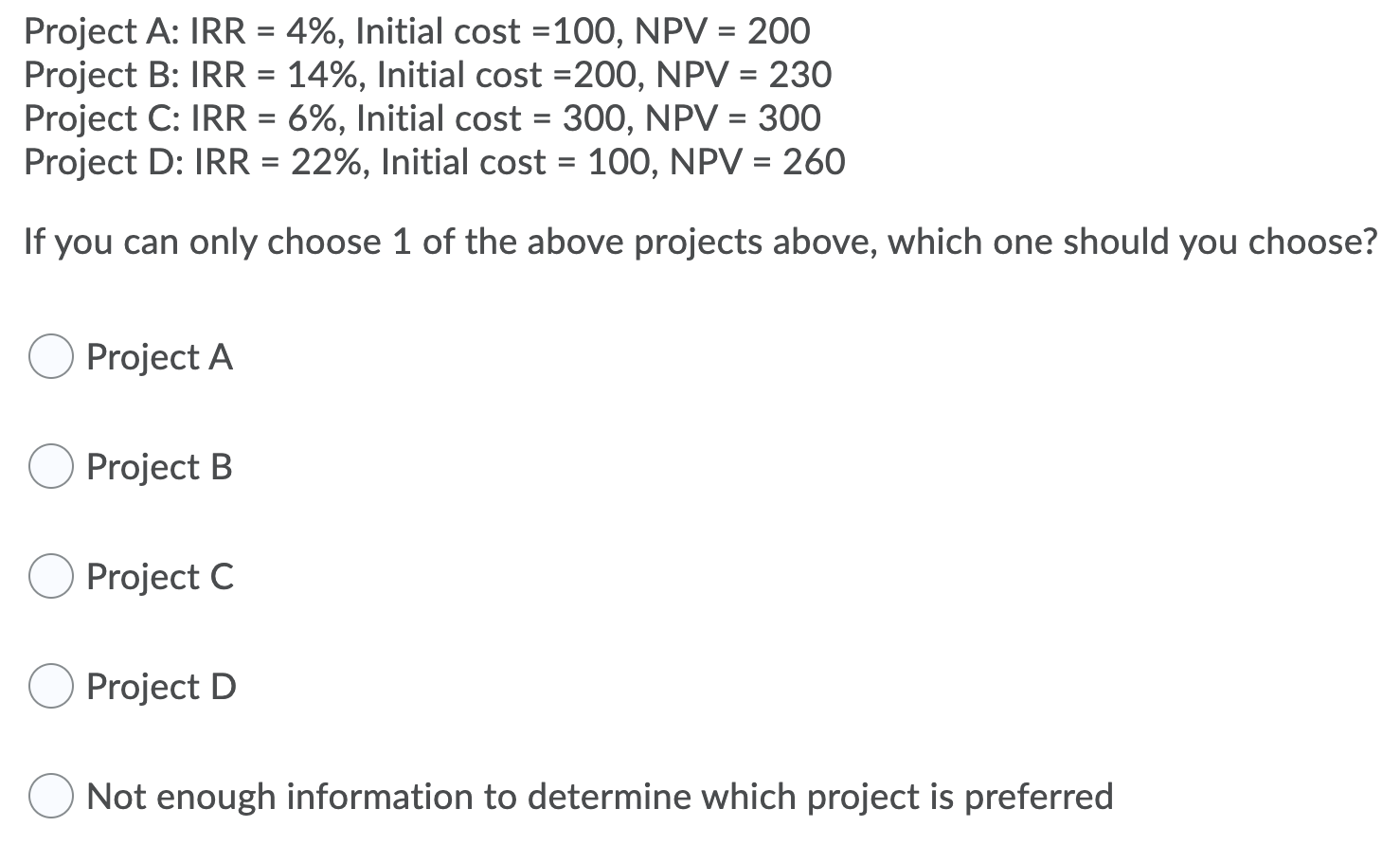 Project A: IRR = 4%, Initial cost =100, NPV = 200
Project B: IRR = 14%, Initial cost =200, NPV = 230
Project C: IRR = 6%, Initial cost = 300, NPV = 300
Project D: IRR = 22%, Initial cost = 100, NPV = 260

If you can only choose 1 of the above projects above, which one should you choose?

Project A

Project B

Project C

Project D

Not enough information to determine which project is preferred